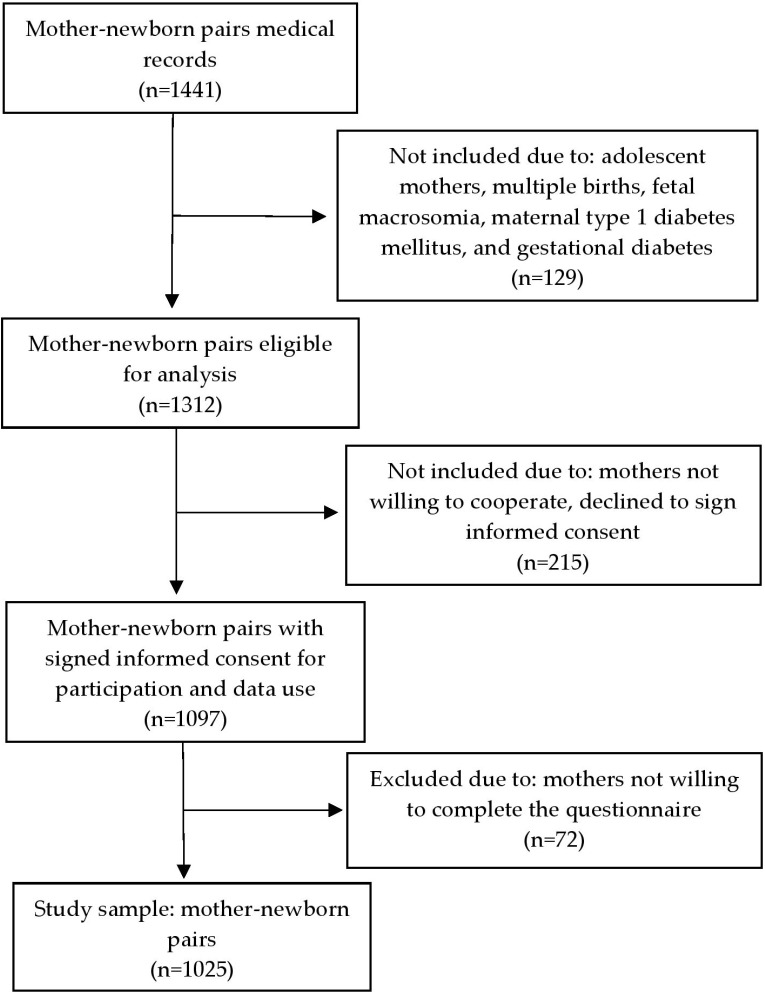 Mother-newborn pairs medical records
(n=1441)

Not included due to: adolescent mothers, multiple births, fetal macrosomia, maternal type 1 diabetes mellitus, and gestational diabetes
(n=129)

Mother-newborn pairs eligible for analysis
(n=1312)

Not included due to: mothers not willing to cooperate, declined to sign informed consent
(n=215)

Mother-newborn pairs with signed informed consent for participation and data use
(n=1097)

Excluded due to: mothers not willing to complete the questionnaire
(n=72)

Study sample: mother-newborn pairs
(n=1025)